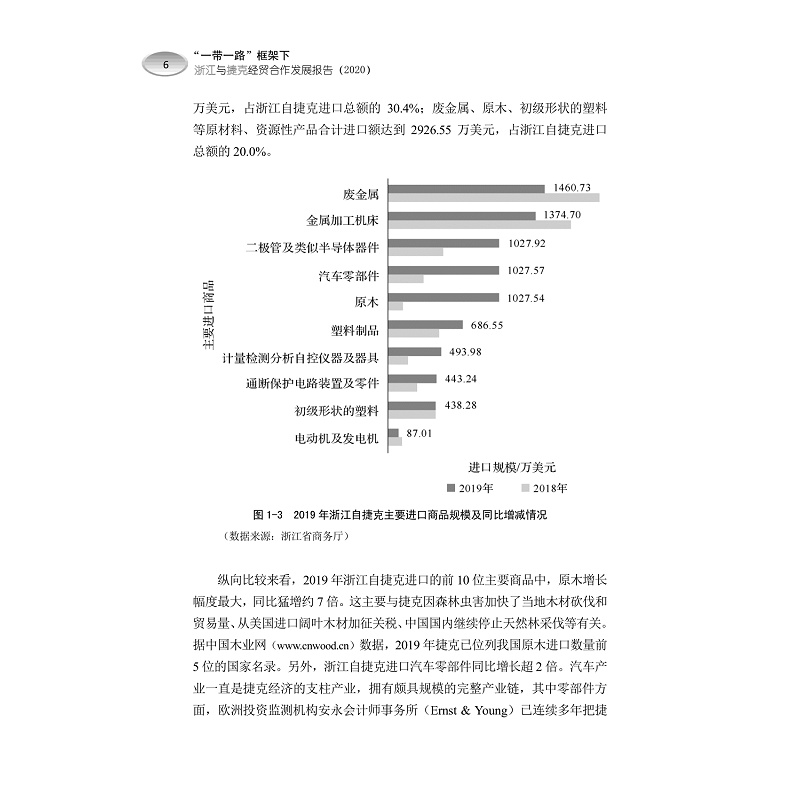 6
“一带一路”框架下
浙江与捷克经贸合作发展报告（2020）

万美元，占浙江自捷克进口总额的 30.4%；废金属、原木、初级形状的塑料等原材料、资源性产品合计进口额达到 2926.55 万美元，占浙江自捷克进口总额的 20.0%。

主要进口商品

废金属 1460.73
金属加工机床 1374.70
二极管及类似半导体器件 1027.92
汽车零部件 1027.57
原木 1027.54
塑料制品 686.55
计量检测分析自控仪器及器具 493.98
通断保护电路装置及零件 443.24
初级形状的塑料 438.28
电动机及发电机 87.01

进口规模/万美元
2019年 2018年

图 1-3 2019 年浙江自捷克主要进口商品规模及同比增减情况
（数据来源：浙江省商务厅）

纵向比较来看，2019 年浙江自捷克进口的前 10 位主要商品中，原木增长幅度最大，同比猛增约 7 倍。这主要与捷克因森林虫害加快了当地木材砍伐和贸易量、从美国进口阔叶木材加征关税、中国国内继续停止天然林采伐等有关。据中国木业网（www.cnwood.cn）数据，2019 年捷克已位列我国原木进口数量前 5 位的国家名录。另外，浙江自捷克进口汽车零部件同比增长超 2 倍。汽车产业一直是捷克经济的支柱产业，拥有颇具规模的完整产业链，其中零部件方面，欧洲投资监测机构安永会计师事务所（Ernst & Young）已连续多年把捷